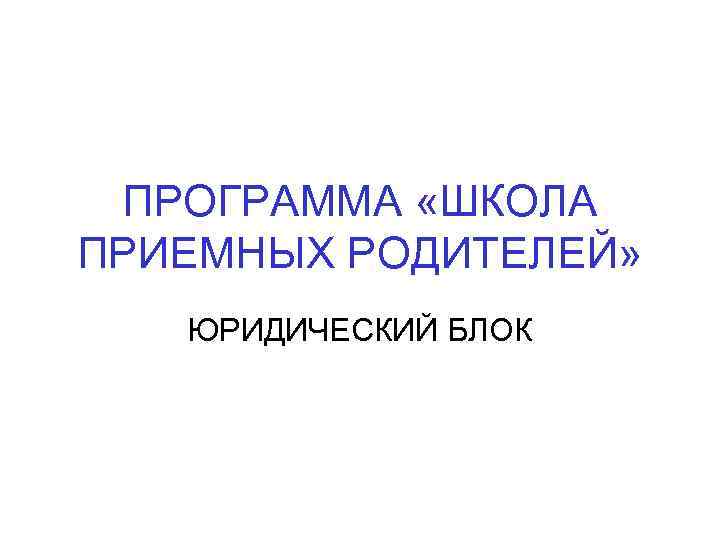 ПРОГРАММА «ШКОЛА ПРИЕМНЫХ РОДИТЕЛЕЙ»

ЮРИДИЧЕСКИЙ БЛОК